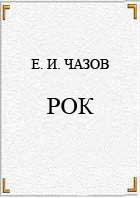 Е. И. ЧАЗОВ

РОК